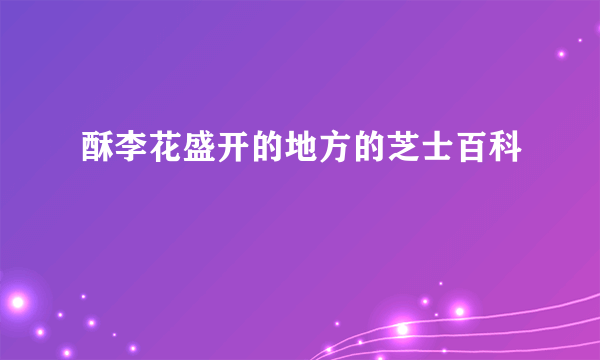 酥李花盛开的地方的芝士百科